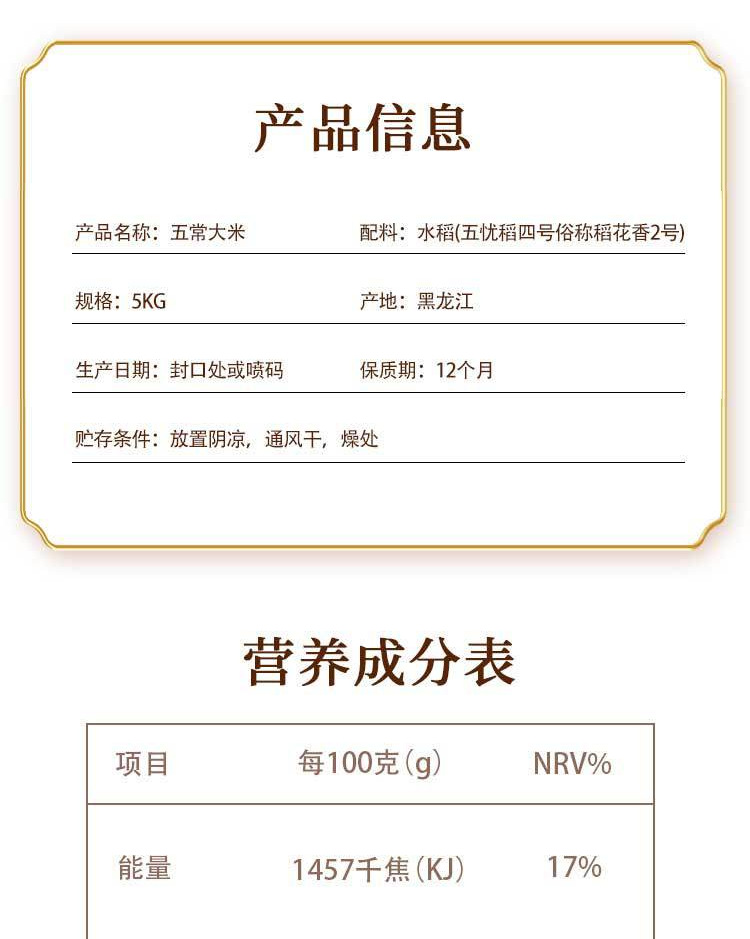 产品信息

产品名称：五常大米

配料：水稻(五忧稻四号俗称稻花香2号)

规格：5KG

产地：黑龙江

生产日期：封口处或喷码

保质期：12个月

贮存条件：放置阴凉，通风干，燥处

营养成分表

| 项目 | 每100克(g) | NRV% |
|---|---|---|
| 能量 | 1457千焦(KJ) | 17% |